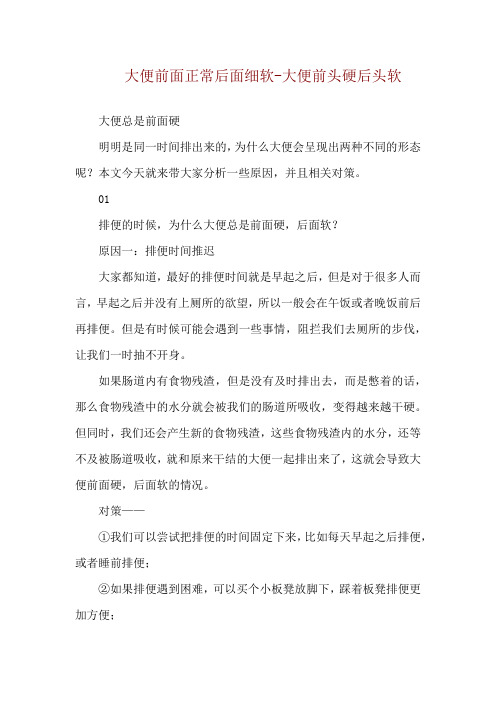 大便前面正常后面细软-大便前头硬后头软

大便总是前面硬

明明是同一时间排出来的，为什么大便会呈现出两种不同的形态呢？本文今天就来带大家分析一些原因，并且相关对策。

01

排便的时候，为什么大便总是前面硬，后面软？

原因一：排便时间推迟

大家都知道，最好的排便时间就是早起之后，但是对于很多人而言，早起之后并没有上厕所的欲望，所以一般会在午饭或者晚饭前后再排便。但是有时候可能会遇到一些事情，阻拦我们去厕所的步伐，让我们一时抽不开身。

如果肠道内有食物残渣，但是没有及时排出去，而是憋着的话，那么食物残渣中的水分就会被我们的肠道所吸收，变得越来越干硬。但同时，我们还会产生新的食物残渣，这些食物残渣内的水分，还等不及被肠道吸收，就和原来干结的大便一起排出来了，这就会导致大便前面硬，后面软的情况。

对策——

①我们可以尝试把排便的时间固定下来，比如每天早起之后排便，或者睡前排便；

②如果排便遇到困难，可以买个小板凳放脚下，踩着板凳排便更加方便；